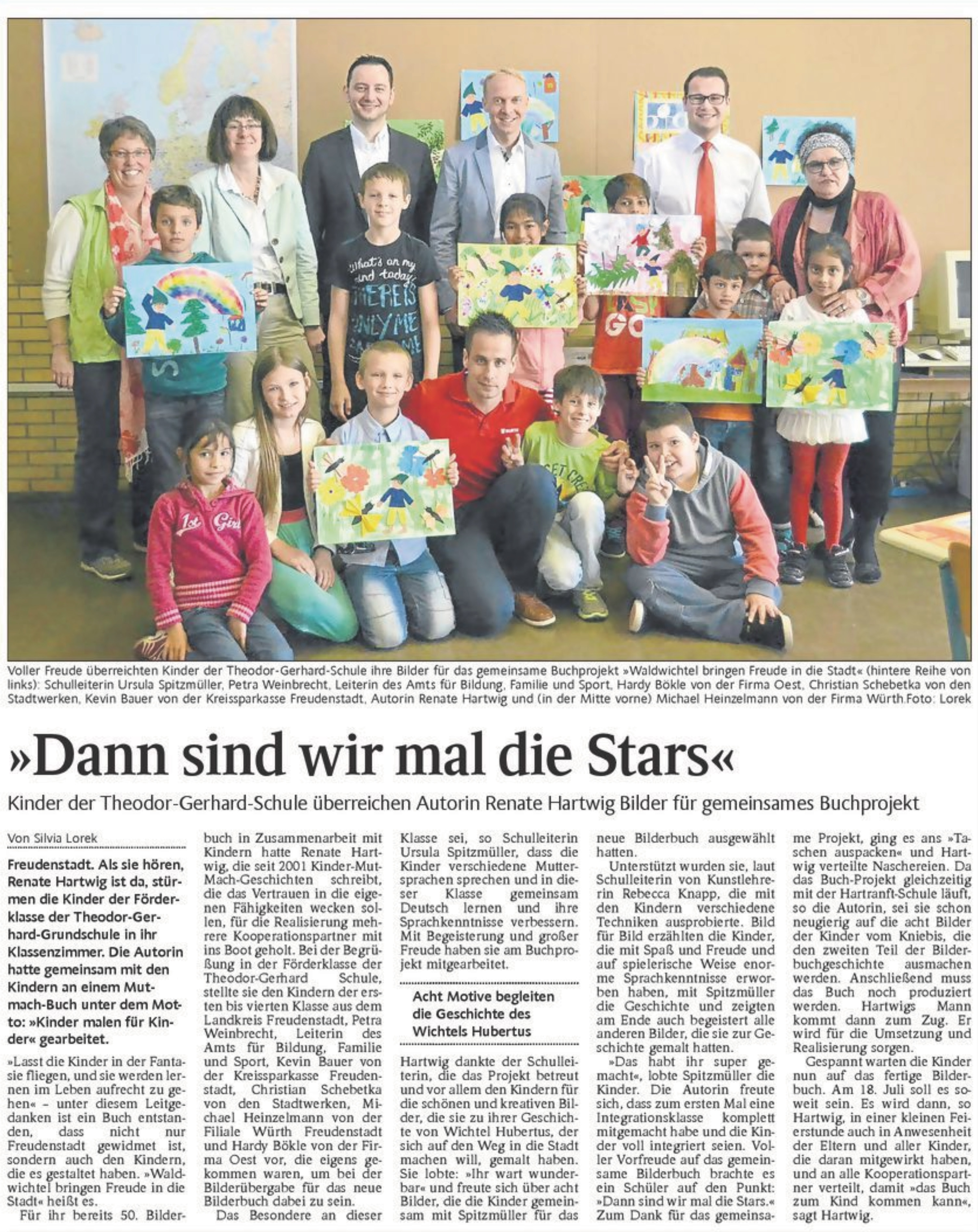 What's on my mind today? THERE IS ONLY ME

1st Girl

Voller Freude überreichten Kinder der Theodor-Gerhard-Schule ihre Bilder für das gemeinsame Buchprojekt »Waldwichtel bringen Freude in die Stadt« (hintere Reihe von links): Schulleiterin Ursula Spitzmüller, Petra Weinbrecht, Leiterin des Amts für Bildung, Familie und Sport, Hardy Bökle von der Firma Oest, Christian Schebetka von den Stadtwerken, Kevin Bauer von der Kreissparkasse Freudenstadt, Autorin Renate Hartwig und (in der Mitte vorne) Michael Heinzelmann von der Firma Würth.Foto: Lorek

»Dann sind wir mal die Stars«

Kinder der Theodor-Gerhard-Schule überreichen Autorin Renate Hartwig Bilder für gemeinsames Buchprojekt

Von Silvia Lorek

Freudenstadt. Als sie hören, Renate Hartwig ist da, stürmen die Kinder der Förderklasse der Theodor-Gerhard-Grundschule in ihr Klassenzimmer. Die Autorin hatte gemeinsam mit den Kindern an einem Mutmach-Buch unter dem Motto: »Kinder malen für Kinder« gearbeitet.

»Lasst die Kinder in der Fantasie fliegen, und sie werden lernen im Leben aufrecht zu gehen« – unter diesem Leitgedanken ist ein Buch entstanden, dass nicht nur Freudenstadt gewidmet ist, sondern auch den Kindern, die es gestaltet haben. »Waldwichtel bringen Freude in die Stadt« heißt es.

Für ihr bereits 50. Bilderbuch in Zusammenarbeit mit Kindern hatte Renate Hartwig, die seit 2001 Kinder-Mut-Mach-Geschichten schreibt, die das Vertrauen in die eigenen Fähigkeiten wecken sollen, für die Realisierung mehrere Kooperationspartner mit ins Boot geholt. Bei der Begrüßung in der Förderklasse der Theodor-Gerhard Schule, stellte sie den Kindern der ersten bis vierten Klasse aus dem Landkreis Freudenstadt, Petra Weinbrecht, Leiterin des Amts für Bildung, Familie und Sport, Kevin Bauer von der Kreissparkasse Freudenstadt, Christian Schebetka von den Stadtwerken, Michael Heinzelmann von der Filiale Würth Freudenstadt und Hardy Bökle von der Firma Oest vor, die eigens gekommen waren, um bei der Bilderübergabe für das neue Bilderbuch dabei zu sein.

Das Besondere an dieser Klasse sei, so Schulleiterin Ursula Spitzmüller, dass die Kinder verschiedene Muttersprachen sprechen und in dieser Klasse gemeinsam Deutsch lernen und ihre Sprachkenntnisse verbessern. Mit Begeisterung und großer Freude haben sie am Buchprojekt mitgearbeitet.

Acht Motive begleiten die Geschichte des Wichtels Hubertus

Hartwig dankte der Schulleiterin, die das Projekt betreut und vor allem den Kindern für die schönen und kreativen Bilder, die sie zu ihrer Geschichte von Wichtel Hubertus, der sich auf den Weg in die Stadt machen will, gemalt haben. Sie lobte: »Ihr wart wunderbar« und freute sich über acht Bilder, die die Kinder gemeinsam mit Spitzmüller für das neue Bilderbuch ausgewählt hatten.

Unterstützt wurden sie, laut Schulleiterin von Kunstlehrerin Rebecca Knapp, die mit den Kindern verschiedene Techniken ausprobierte. Bild für Bild erzählten die Kinder, die mit Spaß und Freude und auf spielerische Weise enorme Sprachkenntnisse erworben haben, mit Spitzmüller die Geschichte und zeigten am Ende auch begeistert alle anderen Bilder, die sie zur Geschichte gemalt hatten.

»Das habt ihr super gemacht«, lobte Spitzmüller die Kinder. Die Autorin freute sich, dass zum ersten Mal eine Integrationsklasse komplett mitgemacht habe und die Kinder voll integriert seien. Voller Vorfreude auf das gemeinsame Bilderbuch brachte es ein Schüler auf den Punkt: »Dann sind wir mal die Stars.« Zum Dank für das gemeinsame Projekt, ging es ans »Taschen auspacken« und Hartwig verteilte Naschereien. Da das Buch-Projekt gleichzeitig mit der Hartranft-Schule läuft, so die Autorin, sei sie schon neugierig auf die acht Bilder der Kinder vom Kniebis, die den zweiten Teil der Bilderbuchgeschichte ausmachen werden. Anschließend muss das Buch noch produziert werden. Hartwigs Mann kommt dann zum Zug. Er wird für die Umsetzung und Realisierung sorgen.

Gespannt warten die Kinder nun auf das fertige Bilderbuch. Am 18. Juli soll es soweit sein. Es wird dann, so Hartwig, in einer kleinen Feierstunde auch in Anwesenheit der Eltern und aller Kinder, die daran mitgewirkt haben, und an alle Kooperationspartner verteilt, damit »das Buch zum Kind kommen kann«, sagt Hartwig.